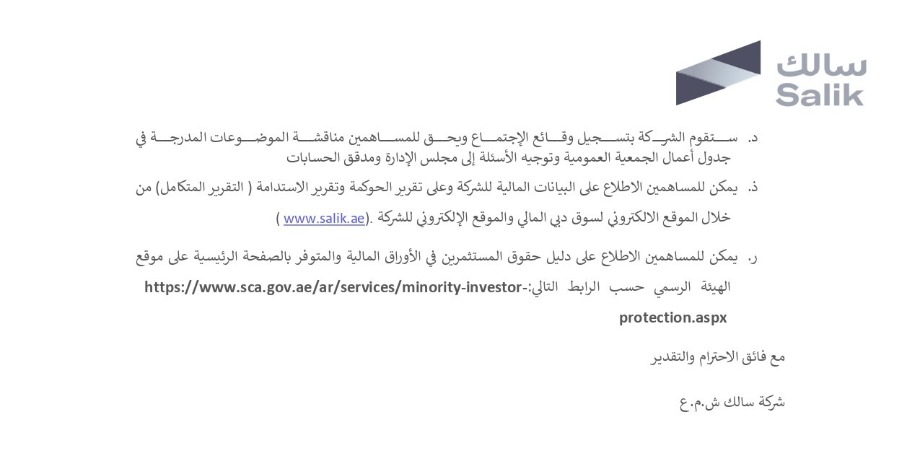 سالك
Salik

د. ستقوم الشركة بتسجيل وقائع الإجتماع ويحق للمساهمين مناقشة الموضوعات المدرجة في جدول أعمال الجمعية العمومية وتوجيه الأسئلة إلى مجلس الإدارة ومدقق الحسابات

ذ. يمكن للمساهمين الاطلاع على البيانات المالية للشركة وعلى تقرير الحوكمة وتقرير الاستدامة ( التقرير المتكامل) من خلال الموقع الالكتروني لسوق دبي المالي والموقع الإلكتروني للشركة .(www.salik.ae )

ر. يمكن للمساهمين الاطلاع على دليل حقوق المستثمرين في الأوراق المالية والمتوفر بالصفحة الرئيسية على موقع الهيئة الرسمي حسب الرابط التالي:-https://www.sca.gov.ae/ar/services/minority-investor-protection.aspx

مع فائق الاحترام والتقدير

شركة سالك ش.م.ع